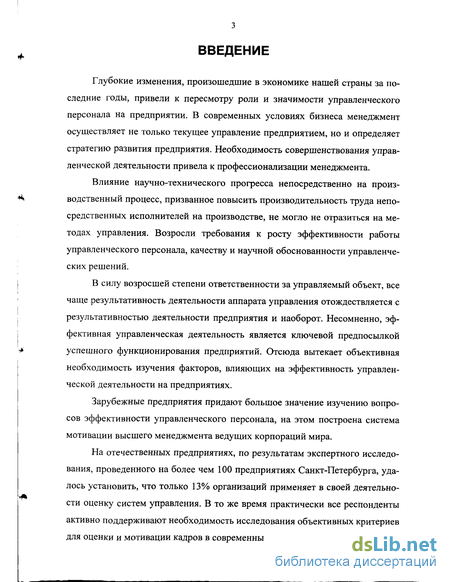 3

ВВЕДЕНИЕ

Глубокие изменения, произошедшие в экономике нашей страны за последние годы, привели к пересмотру роли и значимости управленческого персонала на предприятии. В современных условиях бизнеса менеджмент осуществляет не только текущее управление предприятием, но и определяет стратегию развития предприятия. Необходимость совершенствования управленческой деятельности привела к профессионализации менеджмента.

Влияние научно-технического прогресса непосредственно на производственный процесс, призванное повысить производительность труда непосредственных исполнителей на производстве, не могло не отразиться на методах управления. Возросли требования к росту эффективности работы управленческого персонала, качеству и научной обоснованности управленческих решений.

В силу возросшей степени ответственности за управляемый объект, все чаще результативность деятельности аппарата управления отождествляется с результативностью деятельности предприятия и наоборот. Несомненно, эффективная управленческая деятельность является ключевой предпосылкой успешного функционирования предприятий. Отсюда вытекает объективная необходимость изучения факторов, влияющих на эффективность управленческой деятельности на предприятиях.

Зарубежные предприятия придают большое значение изучению вопросов эффективности управленческого персонала, на этом построена система мотивации высшего менеджмента ведущих корпораций мира.

На отечественных предприятиях, по результатам экспертного исследования, проведенного на более чем 100 предприятиях Санкт-Петербурга, удалось установить, что только 13% организаций применяет в своей деятельности оценку систем управления. В то же время практически все респонденты активно поддерживают необходимость исследования объективных критериев для оценки и мотивации кадров в современны

dsLib.net
библиотека диссертаций